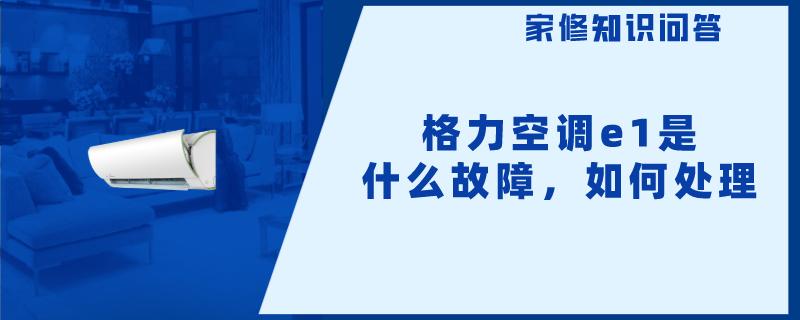 家修知识问答

格力空调e1是
什么故障，如何处理